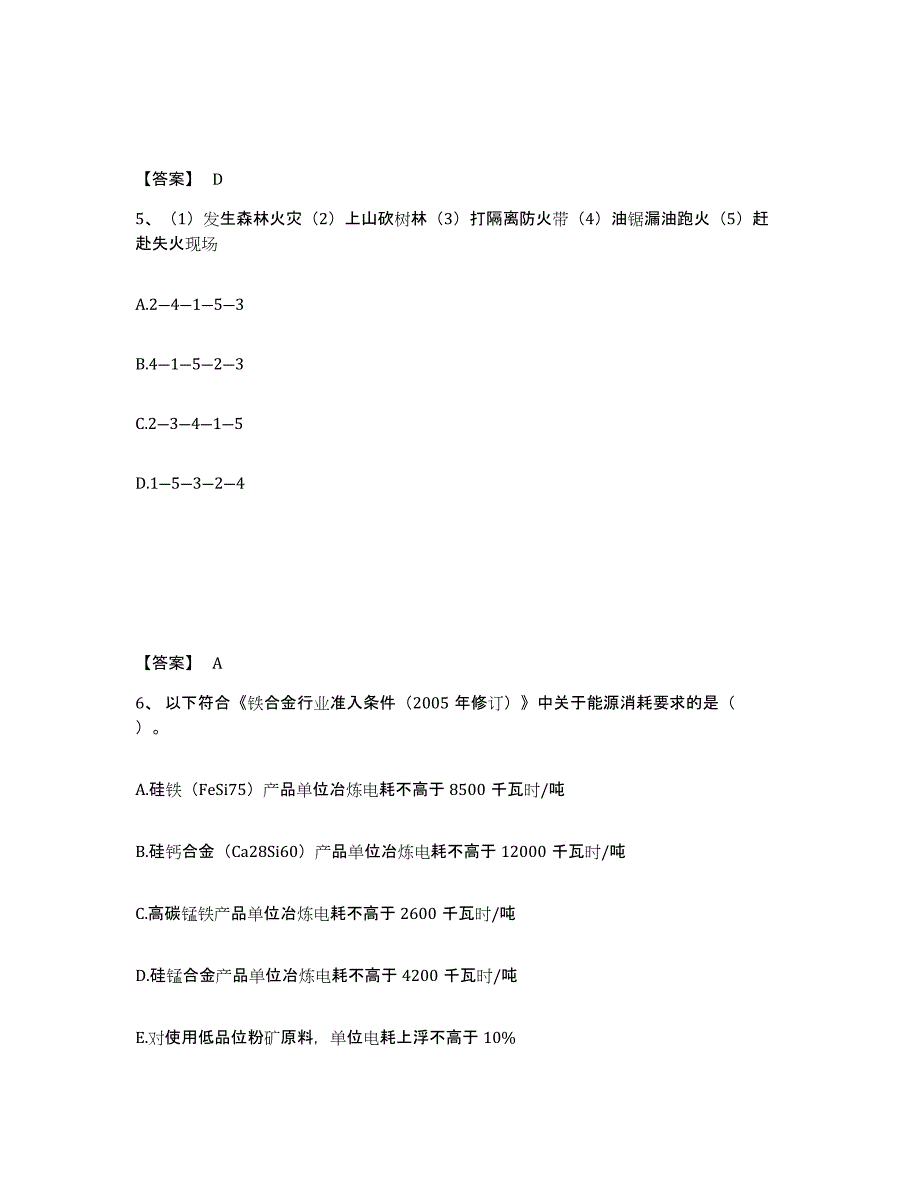 【答案】 D

5、（1）发生森林火灾（2）上山砍树林（3）打隔离防火带（4）油锯漏油跑火（5）赶赴失火现场

A.2—4—1—5—3

B.4—1—5—2—3

C.2—3—4—1—5

D.1—5—3—2—4

【答案】 A

6、 以下符合《铁合金行业准入条件（2005 年修订）》中关于能源消耗要求的是（ ）。

A.硅铁（FeSi75）产品单位冶炼电耗不高于 8500 千瓦时/吨

B.硅钙合金（Ca28Si60）产品单位冶炼电耗不高于 12000 千瓦时/吨

C.高碳锰铁产品单位冶炼电耗不高于 2600 千瓦时/吨

D.硅锰合金产品单位冶炼电耗不高于 4200 千瓦时/吨

E.对使用低品位粉矿原料，单位电耗上浮不高于 10%